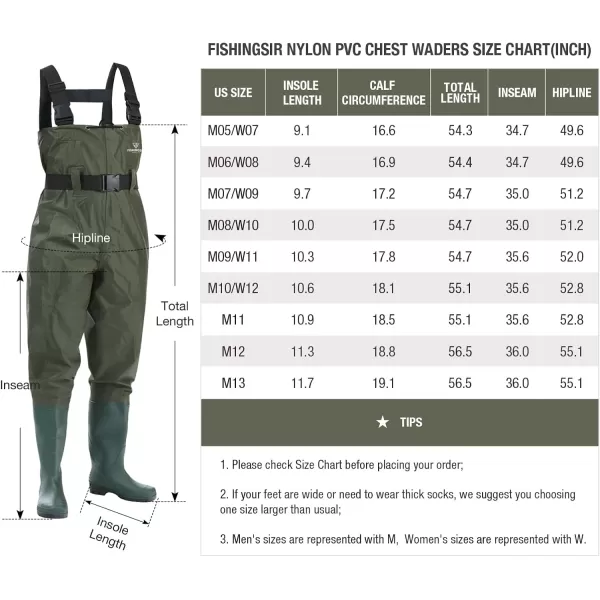 Hipline

Total Length

Inseam

Insole Length

FISHINGSIR NYLON PVC CHEST WADERS SIZE CHART(INCH)

| US SIZE | INSOLE LENGTH | CALF CIRCUMFERENCE | TOTAL LENGTH | INSEAM | HIPLINE |
|---|---|---|---|---|---|
| M05/W07 | 9.1 | 16.6 | 54.3 | 34.7 | 49.6 |
| M06/W08 | 9.4 | 16.9 | 54.4 | 34.7 | 49.6 |
| M07/W09 | 9.7 | 17.2 | 54.7 | 35.0 | 51.2 |
| M08/W10 | 10.0 | 17.5 | 54.7 | 35.0 | 51.2 |
| M09/W11 | 10.3 | 17.8 | 54.7 | 35.6 | 52.0 |
| M10/W12 | 10.6 | 18.1 | 55.1 | 35.6 | 52.8 |
| M11 | 10.9 | 18.5 | 55.1 | 35.6 | 52.8 |
| M12 | 11.3 | 18.8 | 56.5 | 36.0 | 55.1 |
| M13 | 11.7 | 19.1 | 56.5 | 36.0 | 55.1 |

★ TIPS

1. Please check Size Chart before placing your order;

2. If your feet are wide or need to wear thick socks, we suggest you choosing one size larger than usual;

3. Men's sizes are represented with M, Women's sizes are represented with W.